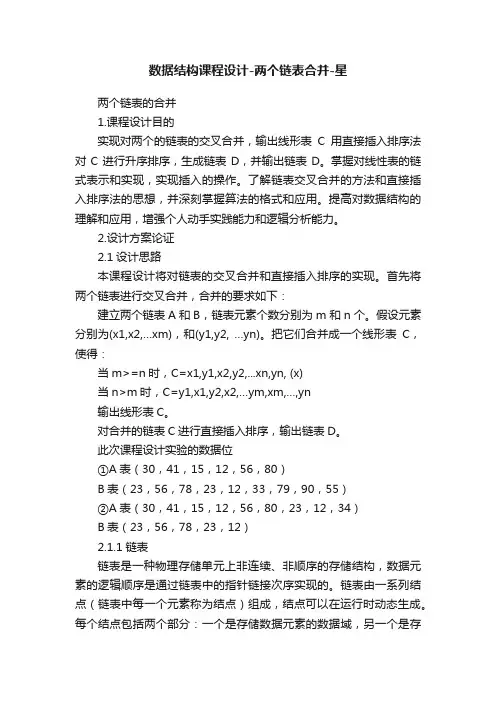 数据结构课程设计-两个链表合并-星

两个链表的合并

1.课程设计目的

实现对两个的链表的交叉合并，输出线形表 C 用直接插入排序法对 C 进行升序排序，生成链表 D，并输出链表 D。掌握对线性表的链式表示和实现，实现插入的操作。了解链表交叉合并的方法和直接插入排序法的思想，并深刻掌握算法的格式和应用。提高对数据结构的理解和应用，增强个人动手实践能力和逻辑分析能力。

2.设计方案论证

2.1 设计思路

本课程设计将对链表的交叉合并和直接插入排序的实现。首先将两个链表进行交叉合并，合并的要求如下：

建立两个链表 A 和 B，链表元素个数分别为 m 和 n 个。假设元素分别为(x1,x2,...xm)，和(y1,y2, ...yn)。把它们合并成一个线形表 C，使得：

当 m>=n 时，C=x1,y1,x2,y2,...xn,yn, (x)

当 n>m 时，C=y1,x1,y2,x2,...ym,xm,...,yn

输出线形表 C。

对合并的链表 C 进行直接插入排序，输出链表 D。

此次课程设计实验的数据位

①A 表（30，41，15，12，56，80）

B 表（23，56，78，23，12，33，79，90，55）

②A 表（30，41，15，12，56，80，23，12，34）

B 表（23，56，78，23，12）

2.1.1 链表

链表是一种物理存储单元上非连续、非顺序的存储结构，数据元素的逻辑顺序是通过链表中的指针链接次序实现的。链表由一系列结点（链表中每一个元素称为结点）组成，结点可以在运行时动态生成。每个结点包括两个部分：一个是存储数据元素的数据域，另一个是存